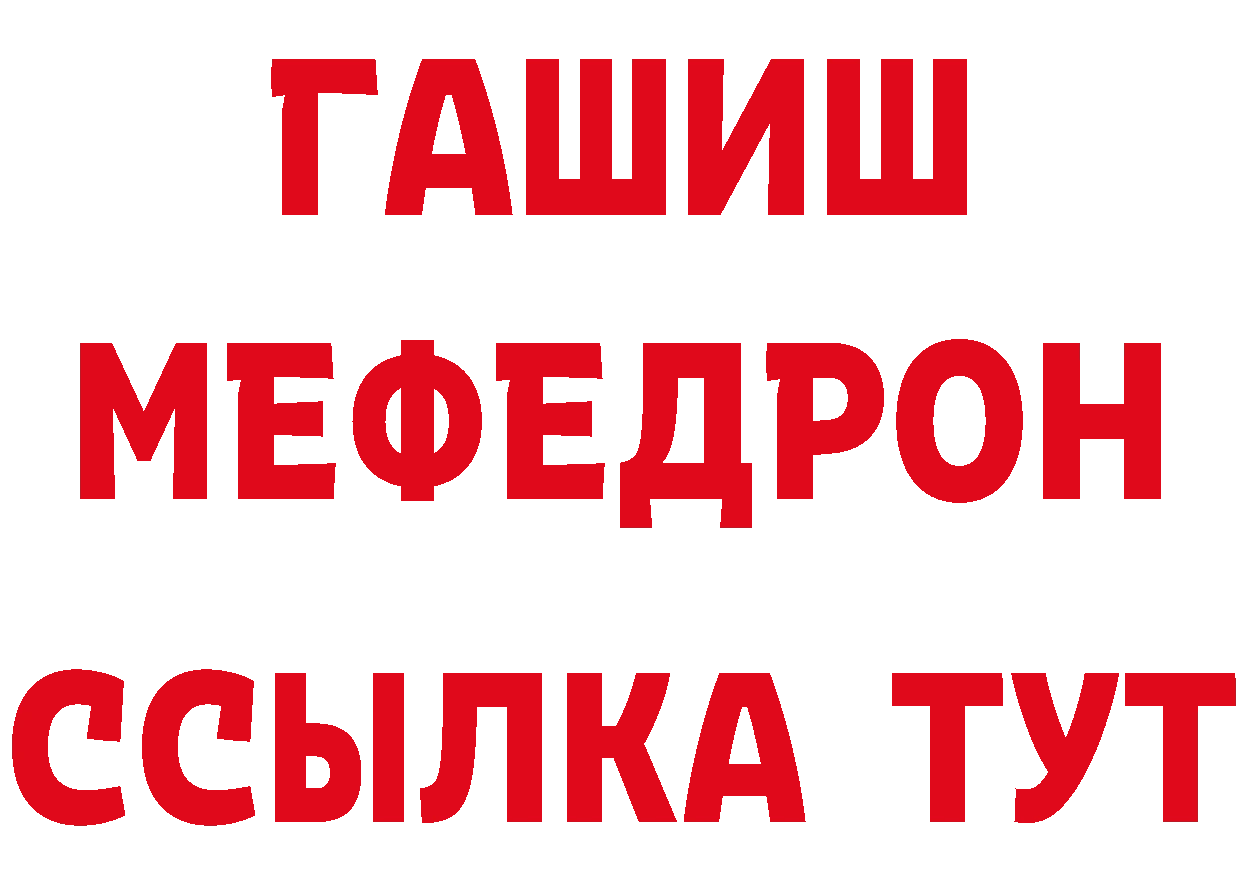 ГАШИШ
МЕФЕДРОН
ССЫЛКА ТУТ